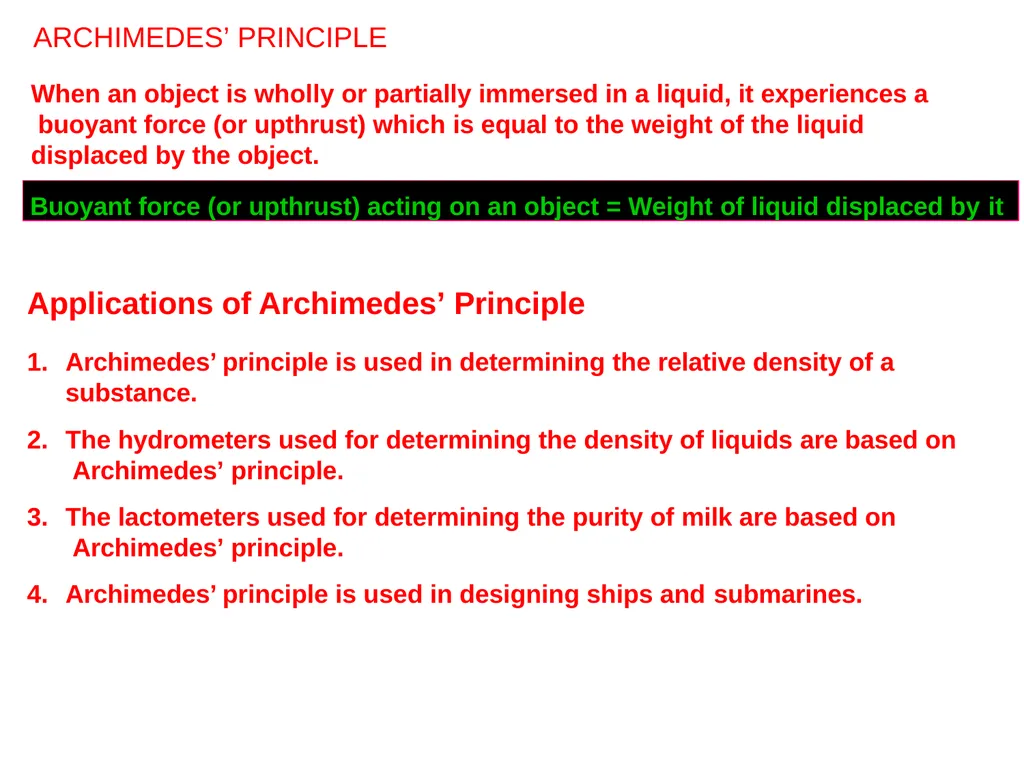 ARCHIMEDES’ PRINCIPLE

When an object is wholly or partially immersed in a liquid, it experiences a buoyant force (or upthrust) which is equal to the weight of the liquid displaced by the object.

Buoyant force (or upthrust) acting on an object = Weight of liquid displaced by it

Applications of Archimedes’ Principle

1. Archimedes’ principle is used in determining the relative density of a substance.

2. The hydrometers used for determining the density of liquids are based on Archimedes’ principle.

3. The lactometers used for determining the purity of milk are based on Archimedes’ principle.

4. Archimedes’ principle is used in designing ships and submarines.